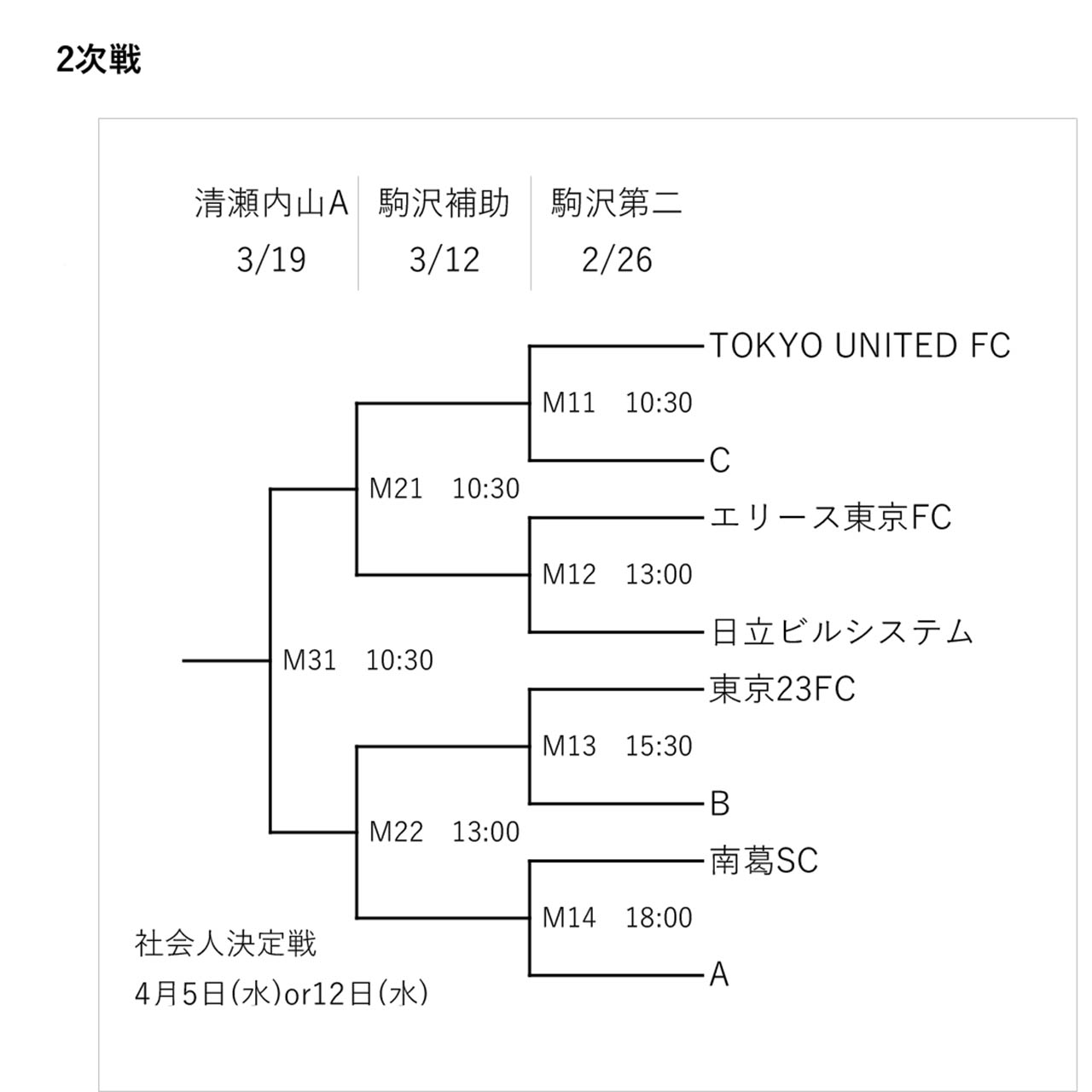 2次戦

清瀬内山A 3/19

駒沢補助 3/12

駒沢第二 2/26

TOKYO UNITED FC

M11 10:30

C

M21 10:30

エリース東京FC

M12 13:00

日立ビルシステム

M31 10:30

東京23FC

M13 15:30

B

M22 13:00

南葛SC

M14 18:00

A

社会人決定戦
4月5日(水)or12日(水)